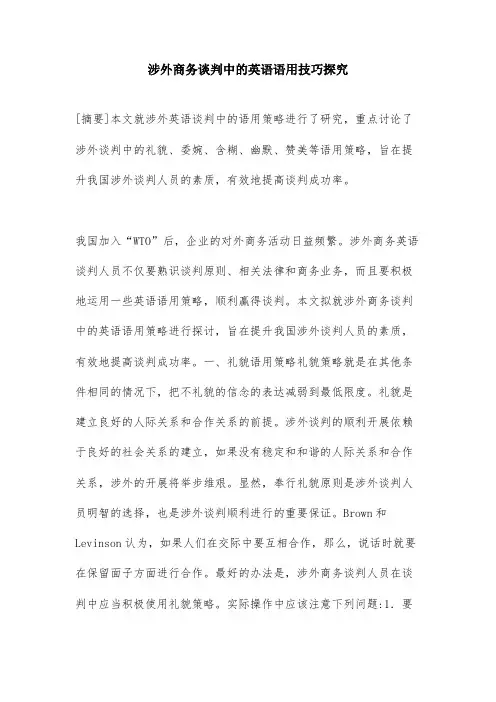 涉外商务谈判中的英语语用技巧探究

[摘要]本文就涉外英语谈判中的语用策略进行了研究，重点讨论了涉外谈判中的礼貌、委婉、含糊、幽默、赞美等语用策略，旨在提升我国涉外谈判人员的素质，有效地提高谈判成功率。

我国加入“WTO”后，企业的对外商务活动日益频繁。涉外商务英语谈判人员不仅要熟识谈判原则、相关法律和商务业务，而且要积极地运用一些英语语用策略，顺利赢得谈判。本文拟就涉外商务谈判中的英语语用策略进行探讨，旨在提升我国涉外谈判人员的素质，有效地提高谈判成功率。一、礼貌语用策略礼貌策略就是在其他条件相同的情况下，把不礼貌的信念的表达减弱到最低限度。礼貌是建立良好的人际关系和合作关系的前提。涉外谈判的顺利开展依赖于良好的社会关系的建立，如果没有稳定和和谐的人际关系和合作关系，涉外的开展将举步维艰。显然，奉行礼貌原则是涉外谈判人员明智的选择，也是涉外谈判顺利进行的重要保证。Brown 和 Levinson 认为，如果人们在交际中要互相合作，那么，说话时就要在保留面子方面进行合作。最好的办法是，涉外商务谈判人员在谈判中应当积极使用礼貌策略。实际操作中应该注意下列问题:1. 要